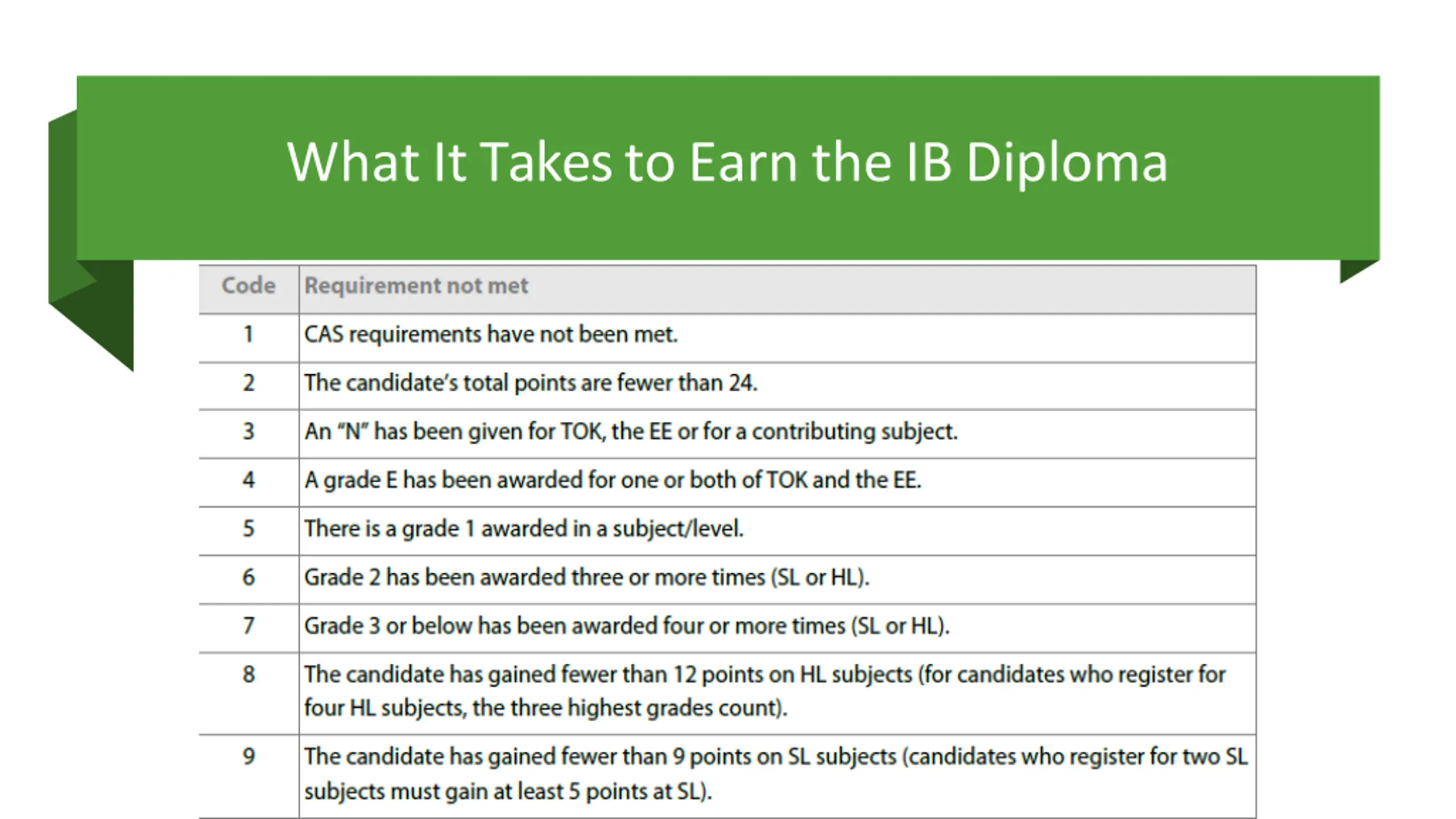 What It Takes to Earn the IB Diploma

| Code | Requirement not met |
|---|---|
| 1 | CAS requirements have not been met. |
| 2 | The candidate's total points are fewer than 24. |
| 3 | An "N" has been given for TOK, the EE or for a contributing subject. |
| 4 | A grade E has been awarded for one or both of TOK and the EE. |
| 5 | There is a grade 1 awarded in a subject/level. |
| 6 | Grade 2 has been awarded three or more times (SL or HL). |
| 7 | Grade 3 or below has been awarded four or more times (SL or HL). |
| 8 | The candidate has gained fewer than 12 points on HL subjects (for candidates who register for four HL subjects, the three highest grades count). |
| 9 | The candidate has gained fewer than 9 points on SL subjects (candidates who register for two SL subjects must gain at least 5 points at SL). |